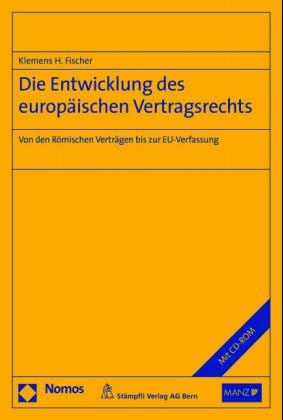 Klemens H. Fischer

Die Entwicklung des europäischen Vertragsrechts

Von den Römischen Verträgen bis zur EU-Verfassung

Mit CD-ROM

Nomos

Stämpfli Verlag AG Bern

MANZ